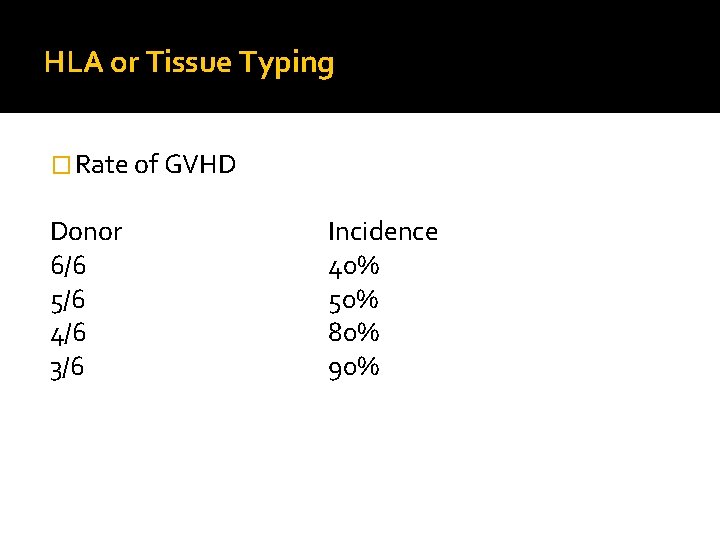 HLA or Tissue Typing

Rate of GVHD

| Donor | Incidence |
|---|---|
| 6/6 | 40% |
| 5/6 | 50% |
| 4/6 | 80% |
| 3/6 | 90% |